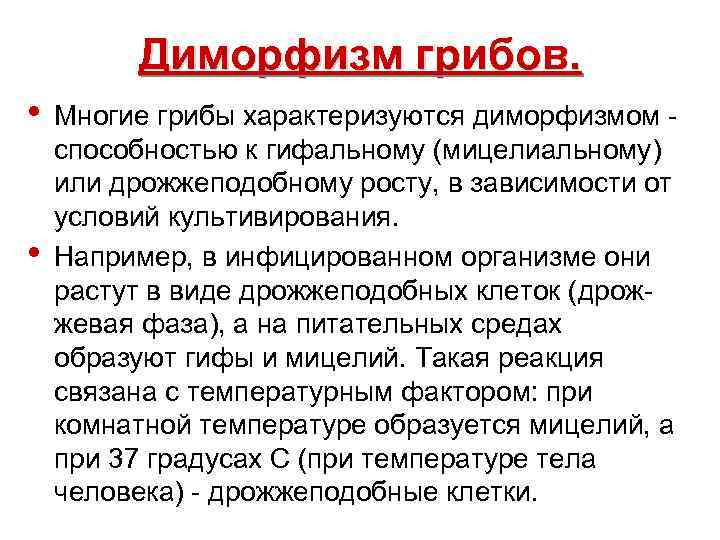 Диморфизм грибов.

• Многие грибы характеризуются диморфизмом - способностью к гифальному (мицелиальному) или дрожжеподобному росту, в зависимости от условий культивирования.

• Например, в инфицированном организме они растут в виде дрожжеподобных клеток (дрожжевая фаза), а на питательных средах образуют гифы и мицелий. Такая реакция связана с температурным фактором: при комнатной температуре образуется мицелий, а при 37 градусах С (при температуре тела человека) - дрожжеподобные клетки.